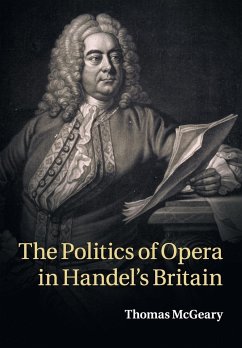 The Politics of Opera in Handel's Britain

Thomas McGeary